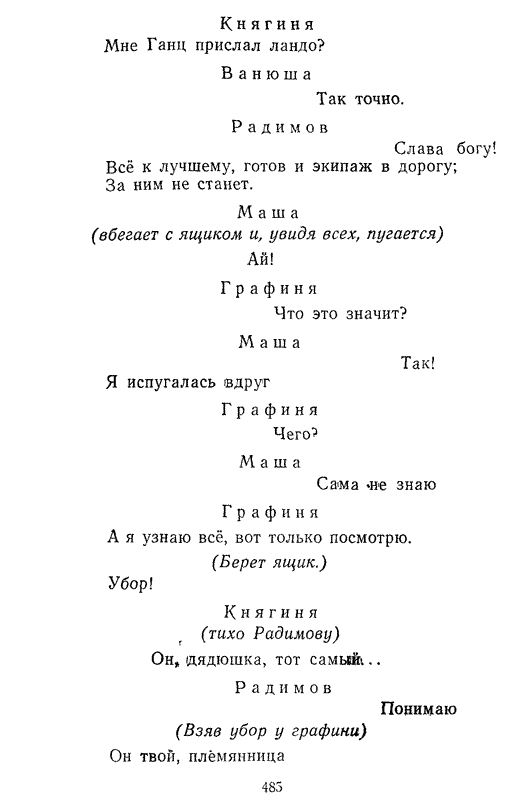 Княгиня
Мне Ганц прислал ландо?

Ванюша
Так точно.

Радимов
Слава богу!
Всё к лучшему, готов и экипаж в дорогу;
За ним не станет.

Маша
(вбегает с ящиком и, увидя всех, пугается)
Ай!

Графиня
Что это значит?

Маша
Так!
Я испугалась вдруг

Графиня
Чего?

Маша
Сама не знаю

Графиня
А я узнаю всё, вот только посмотрю.
(Берет ящик.)
Убор!

Княгиня
(тихо Радимову)
Он, дядюшка, тот самый...

Радимов
Понимаю
(Взяв убор у графини)
Он твой, племянница

485